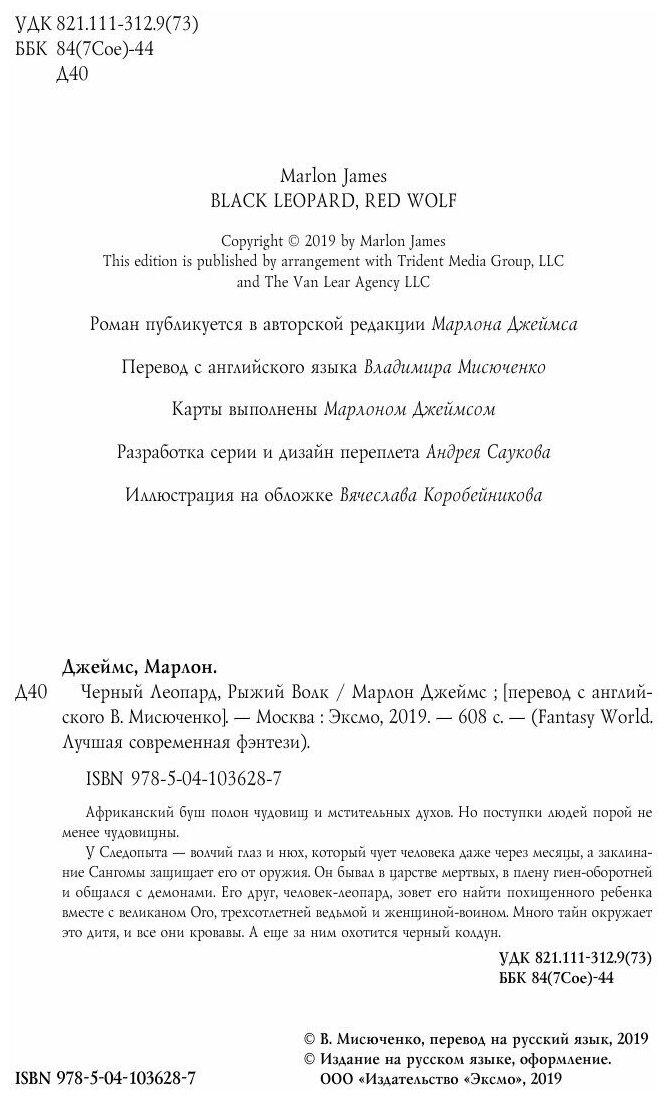 УДК 821.111-312.9(73)
ББК 84(7Сое)-44
Д40

Marlon James
BLACK LEOPARD, RED WOLF

Copyright © 2019 by Marlon James
This edition is published by arrangement with Trident Media Group, LLC and The Van Lear Agency LLC

Роман публикуется в авторской редакции Марлона Джеймса

Перевод с английского языка Владимира Мисюченко

Карты выполнены Марлоном Джеймсом

Разработка серии и дизайн переплета Андрея Саукова

Иллюстрация на обложке Вячеслава Коробейникова

Джеймс, Марлон.
Д40 Черный Леопард, Рыжий Волк / Марлон Джеймс ; [перевод с английского В. Мисюченко]. — Москва : Эксмо, 2019. — 608 с. — (Fantasy World. Лучшая современная фэнтези).

ISBN 978-5-04-103628-7

Африканский буш полон чудовищ и мстительных духов. Но поступки людей порой не менее чудовищны.

У Следопыта — волчий глаз и нюх, который чует человека даже через месяцы, а заклинание Сангомы защищает его от оружия. Он бывал в царстве мертвых, в плену гиен-оборотней и общался с демонами. Его друг, человек-леопард, зовет его найти похищенного ребенка вместе с великаном Ого, трехсотлетней ведьмой и женщиной-воином. Много тайн окружает это дитя, и все они кровавы. А еще за ним охотится черный колдун.

УДК 821.111-312.9(73)
ББК 84(7Сое)-44

© В. Мисюченко, перевод на русский язык, 2019
© Издание на русском языке, оформление. ООО «Издательство «Эксмо», 2019

ISBN 978-5-04-103628-7